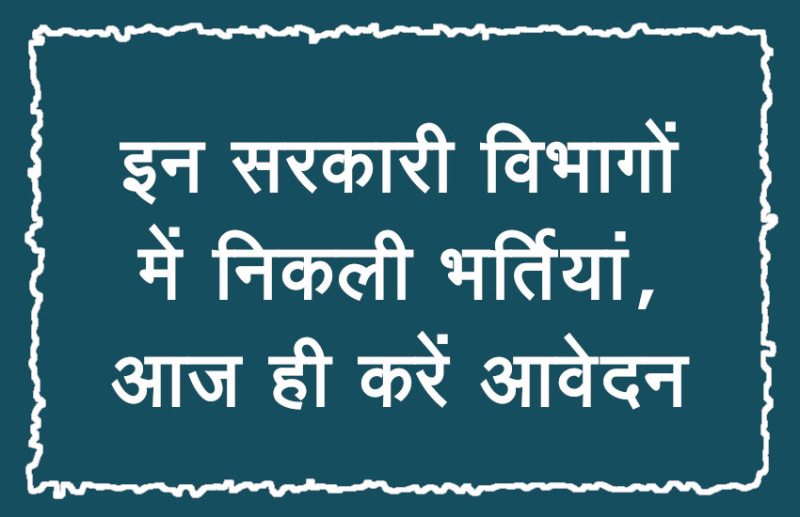 इन सरकारी विभागों में निकली भर्तियां, आज ही करें आवेदन